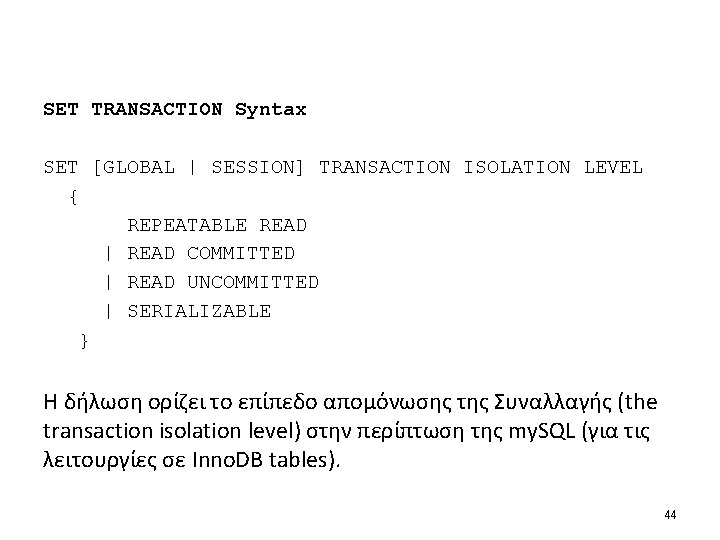 SET TRANSACTION Syntax

SET [GLOBAL | SESSION] TRANSACTION ISOLATION LEVEL
{
REPEATABLE READ
| READ COMMITTED
| READ UNCOMMITTED
| SERIALIZABLE
}

Η δήλωση ορίζει το επίπεδο απομόνωσης της Συναλλαγής (the transaction isolation level) στην περίπτωση της mySQL (για τις λειτουργίες σε InnoDB tables).

44